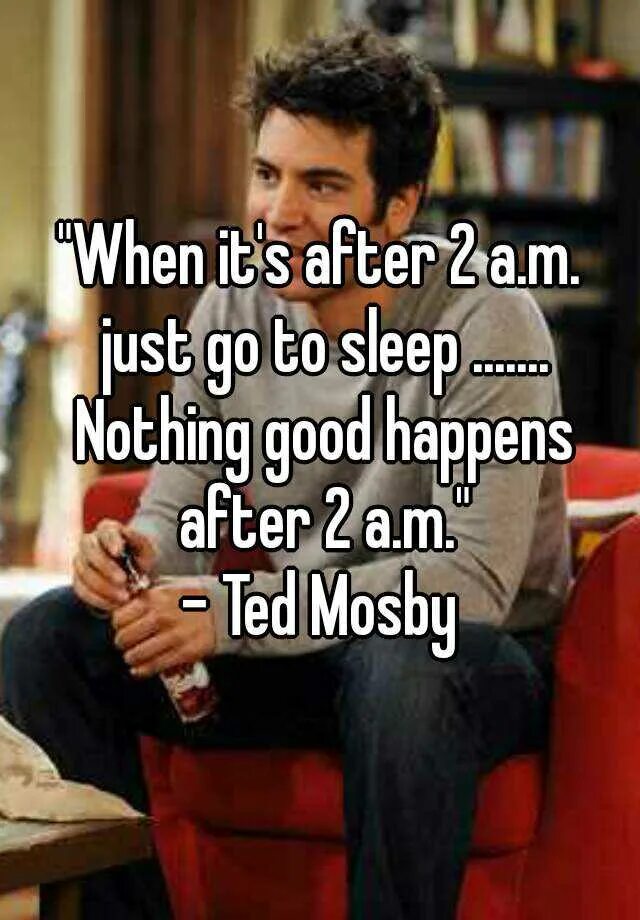 "When it's after 2 a.m. just go to sleep ....... Nothing good happens after 2 a.m."
- Ted Mosby